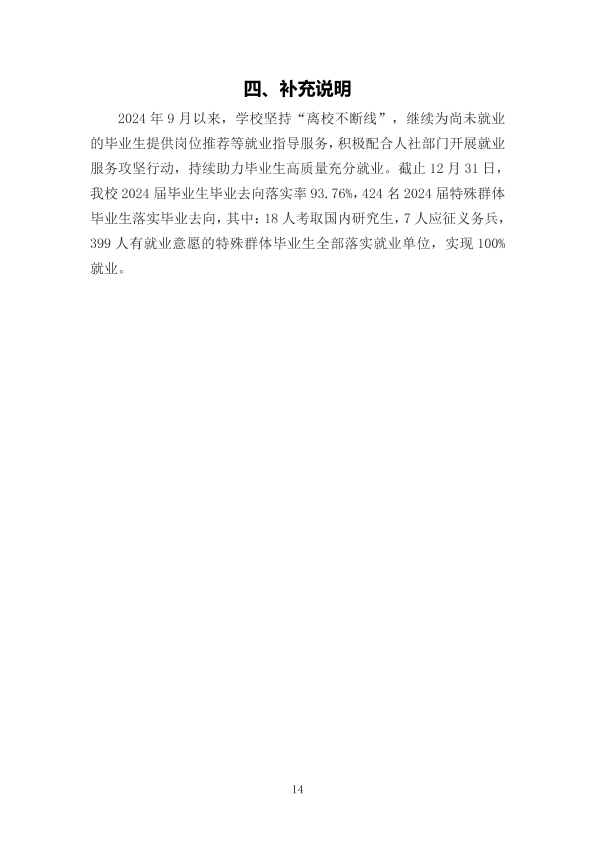 四、补充说明

2024年9月以来，学校坚持“离校不断线”，继续为尚未就业的毕业生提供岗位推荐等就业指导服务，积极配合人社部门开展就业服务攻坚行动，持续助力毕业生高质量充分就业。截止12月31日，我校2024届毕业生毕业去向落实率93.76%，424名2024届特殊群体毕业生落实毕业去向，其中：18人考取国内研究生，7人应征义务兵，399人有就业意愿的特殊群体毕业生全部落实就业单位，实现100%就业。

14